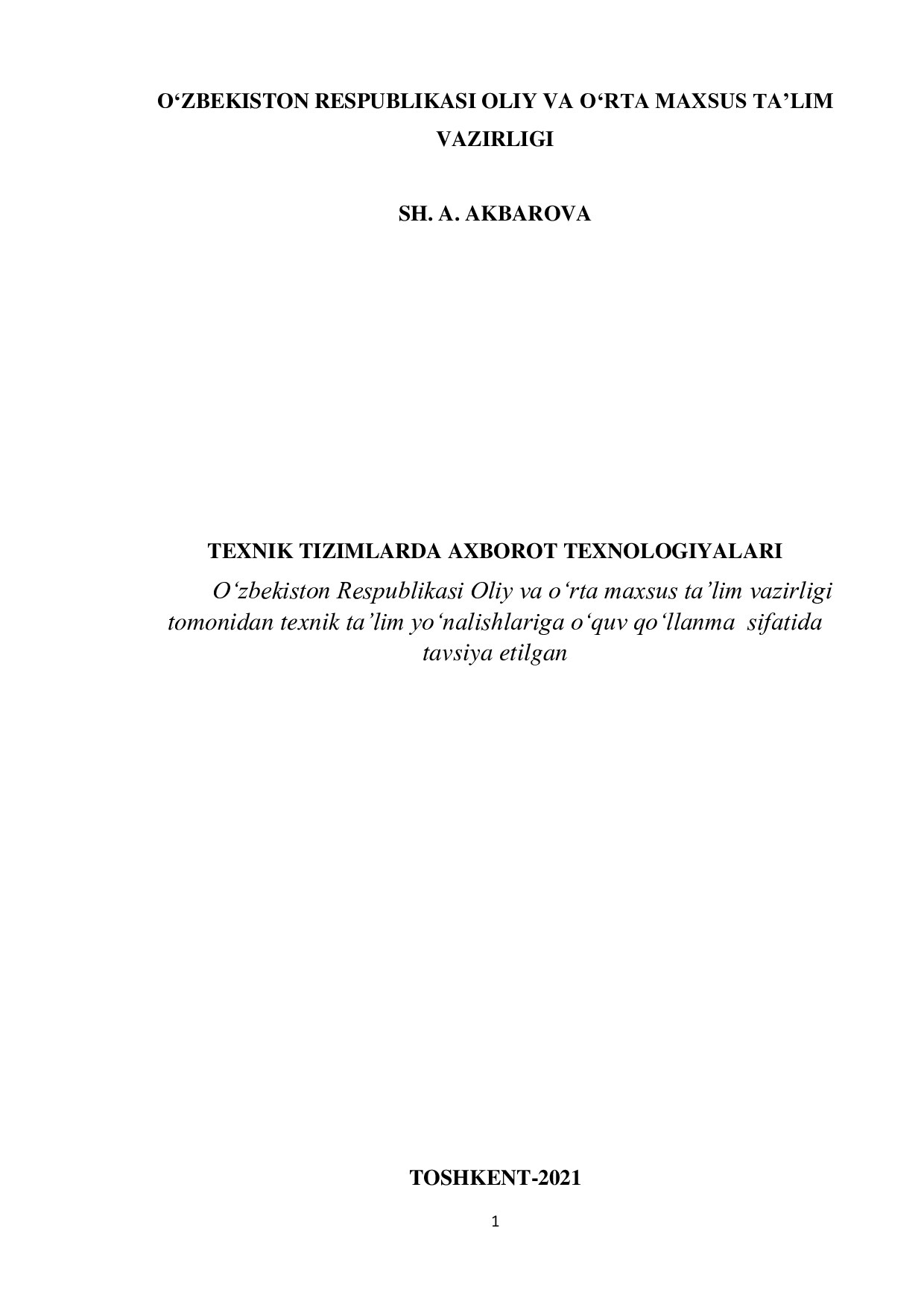 O‘ZBEKISTON RESPUBLIKASI OLIY VA O‘RTA MAXSUS TA’LIM VAZIRLIGI

SH. A. AKBAROVA

TEXNIK TIZIMLARDA AXBOROT TEXNOLOGIYALARI

O‘zbekiston Respublikasi Oliy va o‘rta maxsus ta’lim vazirligi tomonidan texnik ta’lim yo‘nalishlariga o‘quv qo‘llanma sifatida tavsiya etilgan

TOSHKENT-2021

1